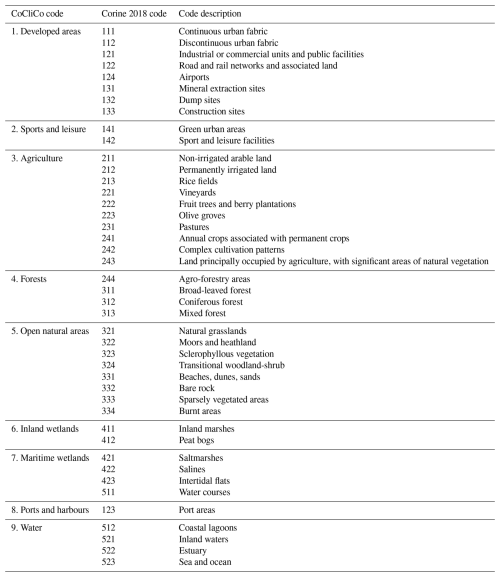 | CoCliCo code | Corine 2018 code | Code description |
|---|---|---|
| 1. Developed areas | 111 | Continuous urban fabric |
| | 112 | Discontinuous urban fabric |
| | 121 | Industrial or commercial units and public facilities |
| | 122 | Road and rail networks and associated land |
| | 124 | Airports |
| | 131 | Mineral extraction sites |
| | 132 | Dump sites |
| | 133 | Construction sites |
| 2. Sports and leisure | 141 | Green urban areas |
| | 142 | Sport and leisure facilities |
| 3. Agriculture | 211 | Non-irrigated arable land |
| | 212 | Permanently irrigated land |
| | 213 | Rice fields |
| | 221 | Vineyards |
| | 222 | Fruit trees and berry plantations |
| | 223 | Olive groves |
| | 231 | Pastures |
| | 241 | Annual crops associated with permanent crops |
| | 242 | Complex cultivation patterns |
| | 243 | Land principally occupied by agriculture, with significant areas of natural vegetation |
| 4. Forests | 244 | Agro-forestry areas |
| | 311 | Broad-leaved forest |
| | 312 | Coniferous forest |
| | 313 | Mixed forest |
| 5. Open natural areas | 321 | Natural grasslands |
| | 322 | Moors and heathland |
| | 323 | Sclerophyllous vegetation |
| | 324 | Transitional woodland-shrub |
| | 331 | Beaches, dunes, sands |
| | 332 | Bare rock |
| | 333 | Sparsely vegetated areas |
| | 334 | Burnt areas |
| 6. Inland wetlands | 411 | Inland marshes |
| | 412 | Peat bogs |
| 7. Maritime wetlands | 421 | Saltmarshes |
| | 422 | Salines |
| | 423 | Intertidal flats |
| | 511 | Water courses |
| 8. Ports and harbours | 123 | Port areas |
| 9. Water | 512 | Coastal lagoons |
| | 521 | Inland waters |
| | 522 | Estuary |
| | 523 | Sea and ocean |